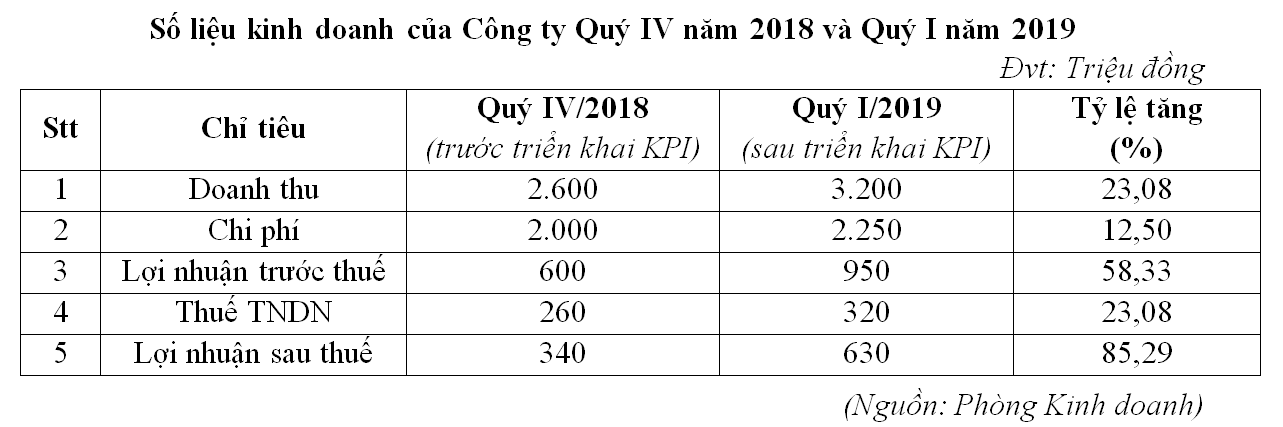 Số liệu kinh doanh của Công ty Quý IV năm 2018 và Quý I năm 2019

Đvt: Triệu đồng

| Stt | Chỉ tiêu | Quý IV/2018 (trước triển khai KPI) | Quý I/2019 (sau triển khai KPI) | Tỷ lệ tăng (%) |
|---|---|---|---|---|
| 1 | Doanh thu | 2.600 | 3.200 | 23,08 |
| 2 | Chi phí | 2.000 | 2.250 | 12,50 |
| 3 | Lợi nhuận trước thuế | 600 | 950 | 58,33 |
| 4 | Thuế TNDN | 260 | 320 | 23,08 |
| 5 | Lợi nhuận sau thuế | 340 | 630 | 85,29 |

(Nguồn: Phòng Kinh doanh)